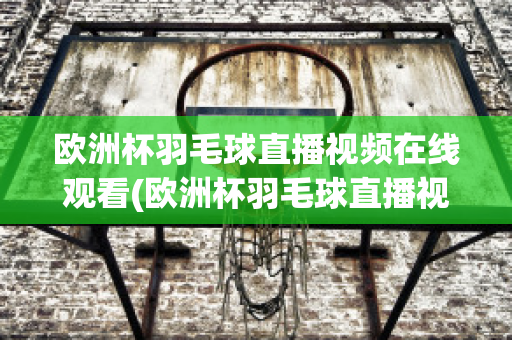 欧洲杯羽毛球直播视频在线观看(欧洲杯羽毛球直播视